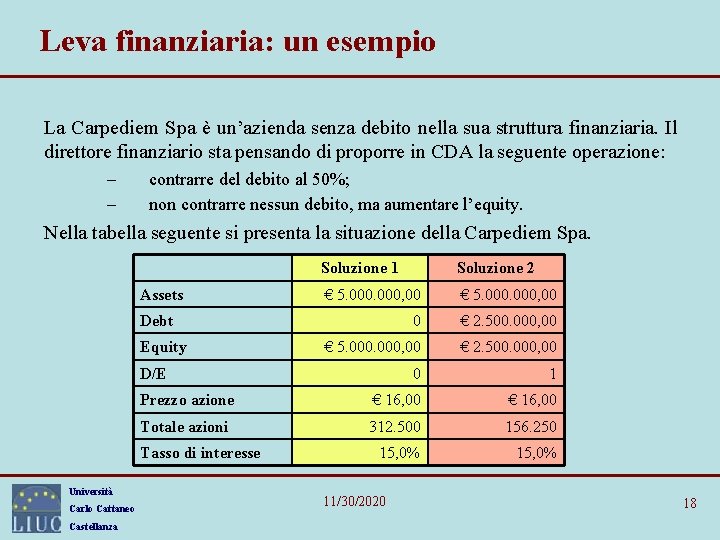 Leva finanziaria: un esempio

La Carpediem Spa è un’azienda senza debito nella sua struttura finanziaria. Il direttore finanziario sta pensando di proporre in CDA la seguente operazione:

– contrarre del debito al 50%;

– non contrarre nessun debito, ma aumentare l’equity.

Nella tabella seguente si presenta la situazione della Carpediem Spa.

| | Soluzione 1 | Soluzione 2 |
|---|---|---|
| Assets | € 5.000.000,00 | € 5.000.000,00 |
| Debt | 0 | € 2.500.000,00 |
| Equity | € 5.000.000,00 | € 2.500.000,00 |
| D/E | 0 | 1 |
| Prezzo azione | € 16,00 | € 16,00 |
| Totale azioni | 312.500 | 156.250 |
| Tasso di interesse | 15,0% | 15,0% |

LIUC
Università
Carlo Cattaneo
Castellanza

11/30/2020

18